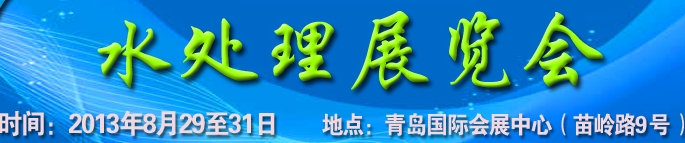 水处理展览会

时间：2013年8月29至31日　地点：青岛国际会展中心（苗岭路9号）